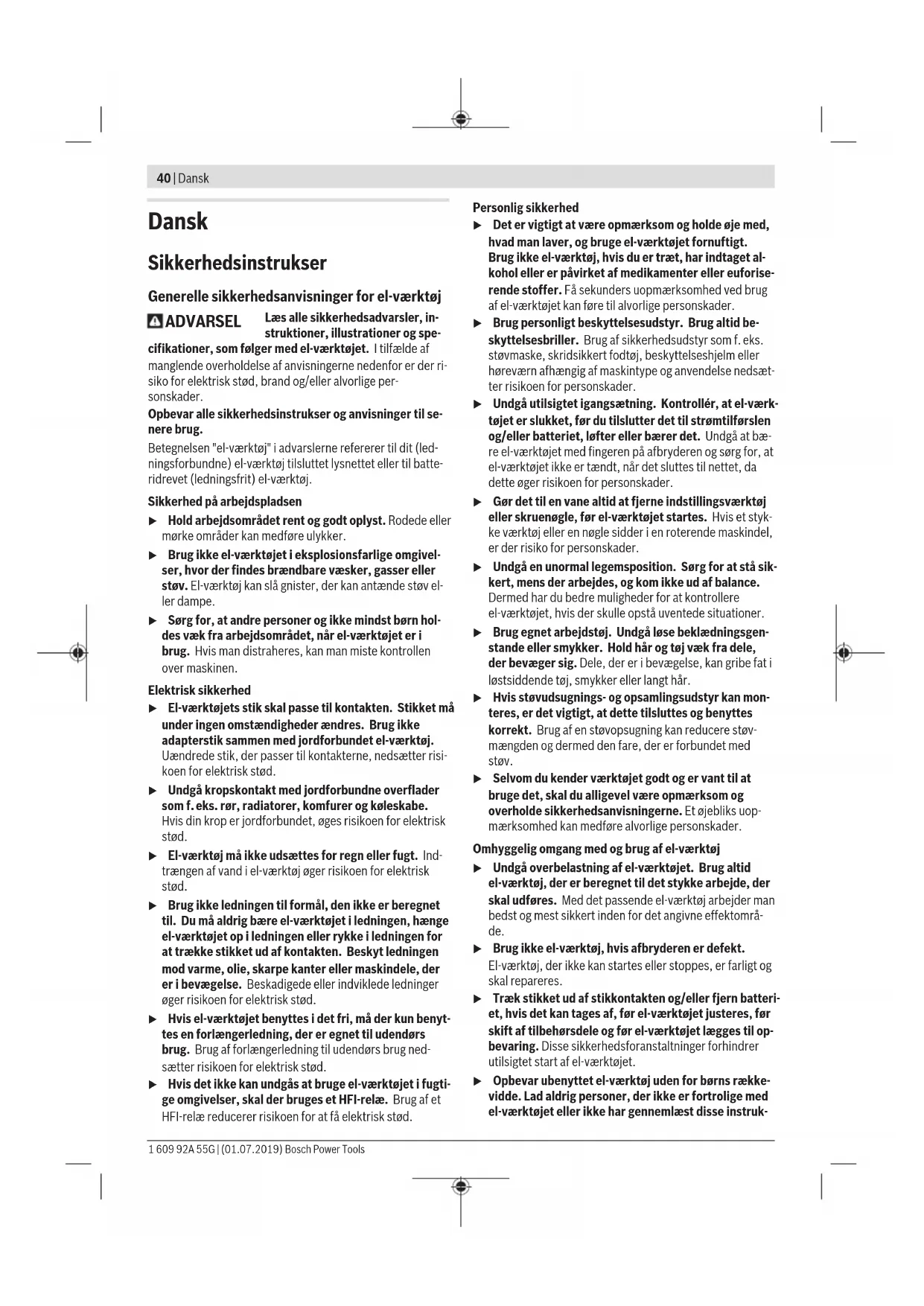 40 | Dansk

Dansk

Sikkerhedsinstrukser

Generelle sikkerhedsanvisninger for el-værktøj

ADVARSEL Læs alle sikkerhedsadvarsler, instruktioner, illustrationer og specifikationer, som følger med el-værktøjet. I tilfælde af manglende overholdelse af anvisningerne nedenfor er der risiko for elektrisk stød, brand og/eller alvorlige personskader.

Opbevar alle sikkerhedsinstrukser og anvisninger til senere brug.

Betegnelsen "el-værktøj" i advarslerne refererer til dit (ledningsforbundne) el-værktøj tilsluttet lysnettet eller til batteridrevet (ledningsfrit) el-værktøj.

Sikkerhed på arbejdspladsen

▶ Hold arbejdsområdet rent og godt oplyst. Rodede eller mørke områder kan medføre ulykker.

▶ Brug ikke el-værktøjet i eksplosionsfarlige omgivelser, hvor der findes brændbare væsker, gasser eller støv. El-værktøj kan slå gnister, der kan antænde støv eller dampe.

▶ Sørg for, at andre personer og ikke mindst børn holdes væk fra arbejdsområdet, når el-værktøjet er i brug. Hvis man distraheres, kan man miste kontrollen over maskinen.

Elektrisk sikkerhed

▶ El-værktøjets stik skal passe til kontakten. Stikket må under ingen omstændigheder ændres. Brug ikke adapterstik sammen med jordforbundet el-værktøj. Uændrede stik, der passer til kontakterne, nedsætter risikoen for elektrisk stød.

▶ Undgå kropskontakt med jordforbundne overflader som f. eks. rør, radiatorer, komfurer og køleskabe. Hvis din krop er jordforbundet, øges risikoen for elektrisk stød.

▶ El-værktøj må ikke udsættes for regn eller fugt. Indtrængen af vand i el-værktøj øger risikoen for elektrisk stød.

▶ Brug ikke ledningen til formål, den ikke er beregnet til. Du må aldrig bære el-værktøjet i ledningen, hænge el-værktøjet op i ledningen eller rykke i ledningen for at trække stikket ud af kontakten. Beskyt ledningen mod varme, olie, skarpe kanter eller maskindele, der er i bevægelse. Beskadigede eller indviklede ledninger øger risikoen for elektrisk stød.

▶ Hvis el-værktøjet benyttes i det fri, må der kun benyttes en forlængerledning, der er egnet til udendørs brug. Brug af forlængerledning til udendørs brug nedsætter risikoen for elektrisk stød.

▶ Hvis det ikke kan undgås at bruge el-værktøjet i fugtige omgivelser, skal der bruges et HFI-relæ. Brug af et HFI-relæ reducerer risikoen for at få elektrisk stød.

Personlig sikkerhed

▶ Det er vigtigt at være opmærksom og holde øje med, hvad man laver, og bruge el-værktøjet fornuftigt. Brug ikke el-værktøj, hvis du er træt, har indtaget alkohol eller er påvirket af medikamenter eller euforiserende stoffer. Få sekunders uopmærksomhed ved brug af el-værktøjet kan føre til alvorlige personskader.

▶ Brug personligt beskyttelsesudstyr. Brug altid beskyttelsesbriller. Brug af sikkerhedsudstyr som f. eks. støvmaske, skridsikkert fodtøj, beskyttelseshjelm eller høreværn afhængig af maskintype og anvendelse nedsætter risikoen for personskader.

▶ Undgå utilsigtet igangsætning. Kontrollér, at el-værktøjet er slukket, før du tilslutter det til strømtilførslen og/eller batteriet, løfter eller bærer det. Undgå at bære el-værktøjet med fingeren på afbryderen og sørg for, at el-værktøjet ikke er tændt, når det sluttes til nettet, da dette øger risikoen for personskader.

▶ Gør det til en vane altid at fjerne indstillingsværktøj eller skruenøgle, før el-værktøjet startes. Hvis et stykke værktøj eller en nøgle sidder i en roterende maskindel, er der risiko for personskader.

▶ Undgå en unormal legemsposition. Sørg for at stå sikkert, mens der arbejdes, og kom ikke ud af balance. Dermed har du bedre muligheder for at kontrollere el-værktøjet, hvis der skulle opstå uventede situationer.

▶ Brug egnet arbejdstøj. Undgå løse beklædningsgenstande eller smykker. Hold hår og tøj væk fra dele, der bevæger sig. Dele, der er i bevægelse, kan gribe fat i løstsiddende tøj, smykker eller langt hår.

▶ Hvis støvudsugnings- og opsamlingsudstyr kan monteres, er det vigtigt, at dette tilsluttes og benyttes korrekt. Brug af en støvopsugning kan reducere støvmængden og dermed den fare, der er forbundet med støv.

▶ Selvom du kender værktøjet godt og er vant til at bruge det, skal du alligevel være opmærksom og overholde sikkerhedsanvisningerne. Et øjebliks uopmærksomhed kan medføre alvorlige personskader.

Omhyggelig omgang med og brug af el-værktøj

▶ Undgå overbelastning af el-værktøjet. Brug altid el-værktøj, der er beregnet til det stykke arbejde, der skal udføres. Med det passende el-værktøj arbejder man bedst og mest sikkert inden for det angivne effektområde.

▶ Brug ikke el-værktøj, hvis afbryderen er defekt. El-værktøj, der ikke kan startes eller stoppes, er farligt og skal repareres.

▶ Træk stikket ud af stikkontakten og/eller fjern batteriet, hvis det kan tages af, før el-værktøjet justeres, før skift af tilbehørsdele og før el-værktøjet lægges til opbevaring. Disse sikkerhedsforanstaltninger forhindrer utilsigtet start af el-værktøjet.

▶ Opbevar ubenyttet el-værktøj uden for børns rækkevidde. Lad aldrig personer, der ikke er fortrolige med el-værktøjet eller ikke har gennemlæst disse instruk-

1 609 92A 55G | (01.07.2019) Bosch Power Tools